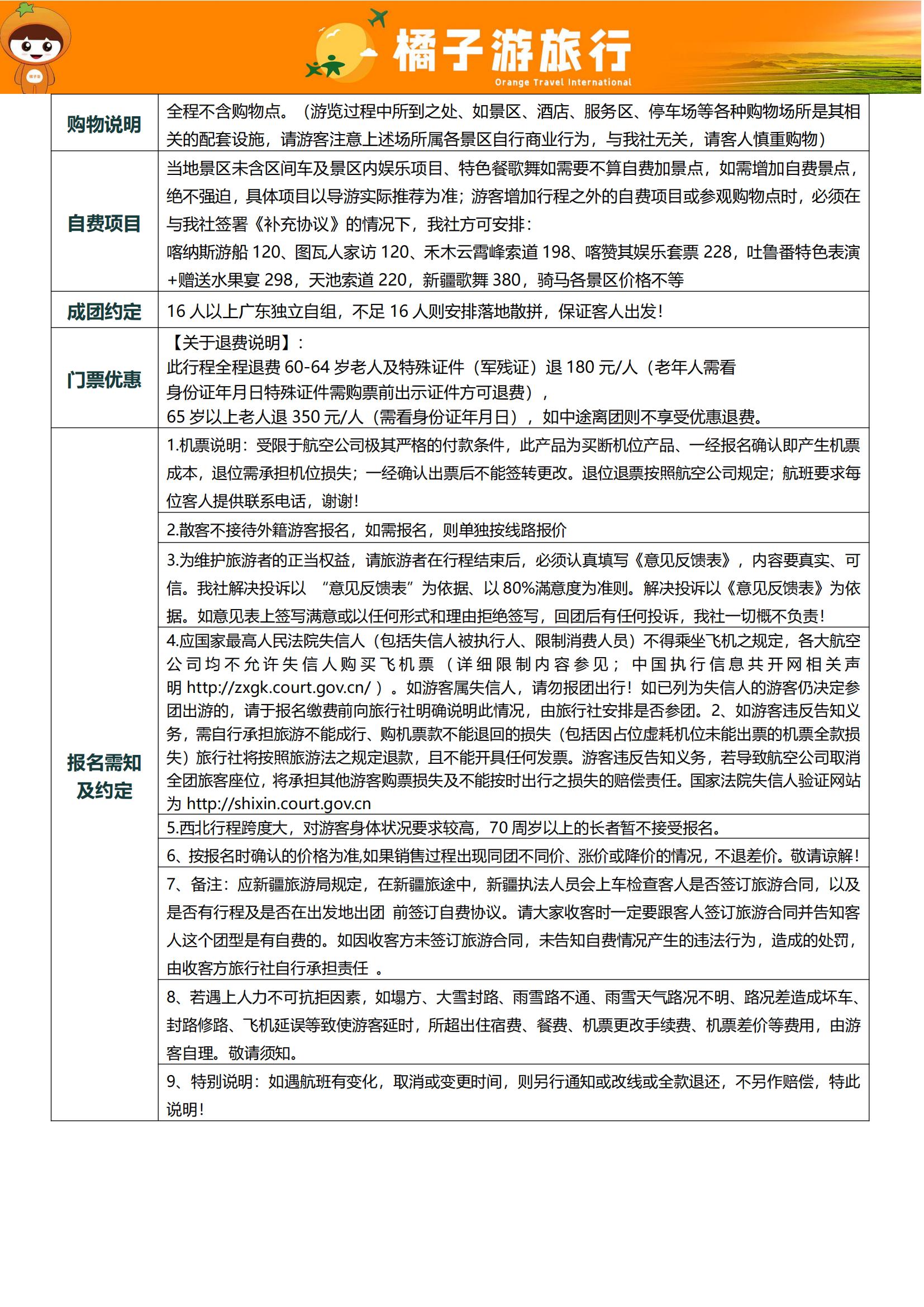 橘子游旅行
Orange Travel International

| 购物说明 | 全程不含购物点。（游览过程中所到之处、如景区、酒店、服务区、停车场等各种购物场所是其相关的配套设施，请游客注意上述场所属各景区自行商业行为，与我社无关，请客人慎重购物） |
|---|---|
| 自费项目 | 当地景区未含区间车及景区内娱乐项目、特色餐歌舞如需要不算自费加景点，如需增加自费景点，绝不强迫，具体项目以导游实际推荐为准；游客增加行程之外的自费项目或参观购物点时，必须在与我社签署《补充协议》的情况下，我社方可安排：喀纳斯游船 120、图瓦人家访 120、禾木云霄峰索道 198、喀赞其娱乐套票 228，吐鲁番特色表演+赠送水果宴 298，天池索道 220，新疆歌舞 380，骑马各景区价格不等 |
| 成团约定 | 16 人以上广东独立自组，不足 16 人则安排落地散拼，保证客人出发！ |
| 门票优惠 | 【关于退费说明】：此行程全程退费 60-64 岁老人及特殊证件（军残证）退 180 元/人（老年人需看身份证年月日特殊证件需购票前出示证件方可退费），65 岁以上老人退 350 元/人（需看身份证年月日），如中途离团则不享受优惠退费。 |
| 报名需知及约定 | 1.机票说明：受限于航空公司极其严格的付款条件，此产品为买断机位产品、一经报名确认即产生机票成本，退位需承担机位损失；一经确认出票后不能签转更改。退位退票按照航空公司规定；航班要求每位客人提供联系电话，谢谢！ |
| | 2.散客不接待外籍游客报名，如需报名，则单独按线路报价 |
| | 3.为维护旅游者的正当权益，请旅游者在行程结束后，必须认真填写《意见反馈表》，内容要真实、可信。我社解决投诉以 “意见反馈表”为依据、以 80%满意度为准则。解决投诉以《意见反馈表》为依据。如意见表上签写满意或以任何形式和理由拒绝签写，回团后有任何投诉，我社一切概不负责！ |
| | 4.应国家最高人民法院失信人（包括失信人被执行人、限制消费人员）不得乘坐飞机之规定，各大航空公司均不允许失信人购买飞机票（详细限制内容参见；中国执行信息共开网相关声明 http://zxgk.court.gov.cn/）。如游客属失信人，请勿报团出行！如已列为失信人的游客仍决定参团出游的，请于报名缴费前向旅行社明确说明此情况，由旅行社安排是否参团。2、如游客违反告知义务，需自行承担旅游不能成行、购机票款不能退回的损失（包括因占位虚耗机位未能出票的机票全款损失）旅行社将按照旅游法之规定退款，且不能开具任何发票。游客违反告知义务，若导致航空公司取消全团旅客座位，将承担其他游客购票损失及不能按时出行之损失的赔偿责任。国家法院失信人验证网站为 http://shixin.court.gov.cn |
| | 5.西北行程跨度大，对游客身体状况要求较高，70 周岁以上的长者暂不接受报名。 |
| | 6、按报名时确认的价格为准,如果销售过程出现同团不同价、涨价或降价的情况，不退差价。敬请谅解！ |
| | 7、备注：应新疆旅游局规定，在新疆旅途中，新疆执法人员会上车检查客人是否签订旅游合同，以及是否有行程及是否在出发地出团 前签订自费协议。请大家收客时一定要跟客人签订旅游合同并告知客人这个团型是有自费的。如因收客方未签订旅游合同，未告知自费情况产生的违法行为，造成的处罚，由收客方旅行社自行承担责任 。 |
| | 8、若遇上人力不可抗拒因素，如塌方、大雪封路、雨雪路不通、雨雪天气路况不明、路况差造成坏车、封路修路、飞机延误等致使游客延时，所超出住宿费、餐费、机票更改手续费、机票差价等费用，由游客自理。敬请须知。 |
| | 9、特别说明：如遇航班有变化，取消或变更时间，则另行通知或改线或全款退还，不另作赔偿，特此说明！ |